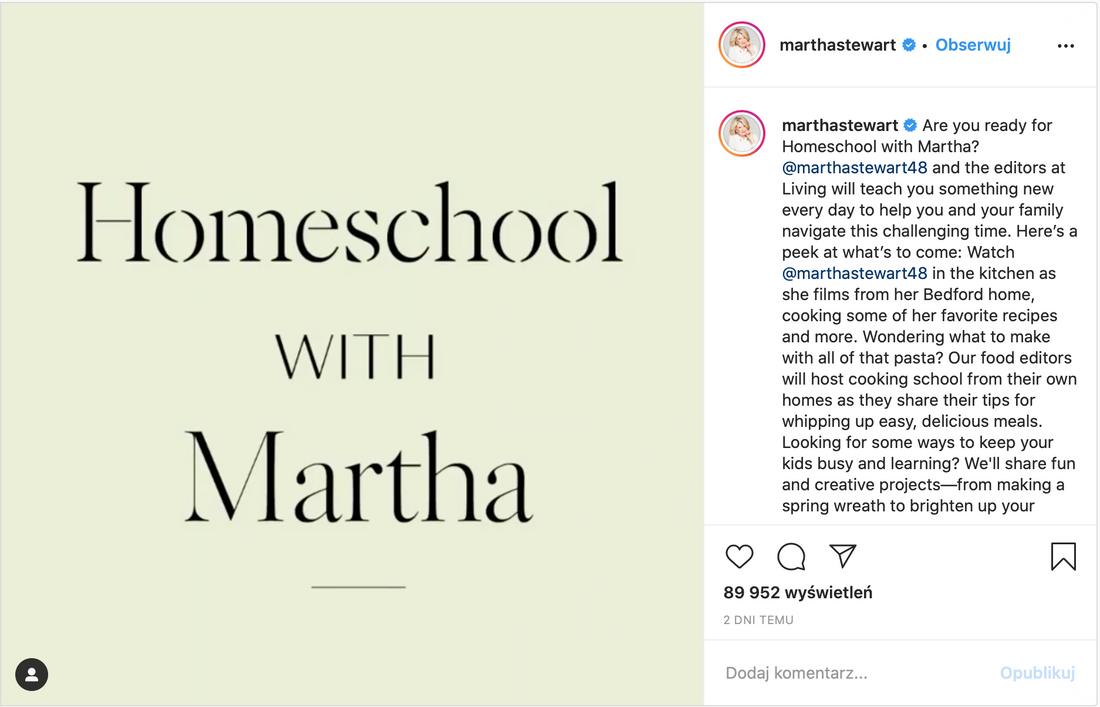 Homeschool

WITH

Martha

marthastewart • Obserwuj

marthastewart Are you ready for Homeschool with Martha? @marthastewart48 and the editors at Living will teach you something new every day to help you and your family navigate this challenging time. Here's a peek at what's to come: Watch @marthastewart48 in the kitchen as she films from her Bedford home, cooking some of her favorite recipes and more. Wondering what to make with all of that pasta? Our food editors will host cooking school from their own homes as they share their tips for whipping up easy, delicious meals. Looking for some ways to keep your kids busy and learning? We'll share fun and creative projects—from making a spring wreath to brighten up your

89 952 wyświetleń

2 DNI TEMU

Dodaj komentarz...

Opublikuj